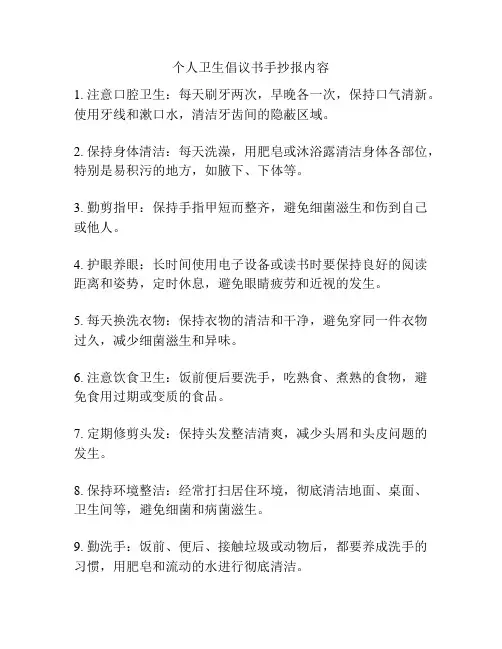 个人卫生倡议书手抄报内容

1. 注意口腔卫生：每天刷牙两次，早晚各一次，保持口气清新。使用牙线和漱口水，清洁牙齿间的隐蔽区域。

2. 保持身体清洁：每天洗澡，用肥皂或沐浴露清洁身体各部位，特别是易积污的地方，如腋下、下体等。

3. 勤剪指甲：保持手指甲短而整齐，避免细菌滋生和伤到自己或他人。

4. 护眼养眼：长时间使用电子设备或读书时要保持良好的阅读距离和姿势，定时休息，避免眼睛疲劳和近视的发生。

5. 每天换洗衣物：保持衣物的清洁和干净，避免穿同一件衣物过久，减少细菌滋生和异味。

6. 注意饮食卫生：饭前便后要洗手，吃熟食、煮熟的食物，避免食用过期或变质的食品。

7. 定期修剪头发：保持头发整洁清爽，减少头屑和头皮问题的发生。

8. 保持环境整洁：经常打扫居住环境，彻底清洁地面、桌面、卫生间等，避免细菌和病菌滋生。

9. 勤洗手：饭前、便后、接触垃圾或动物后，都要养成洗手的习惯，用肥皂和流动的水进行彻底清洁。